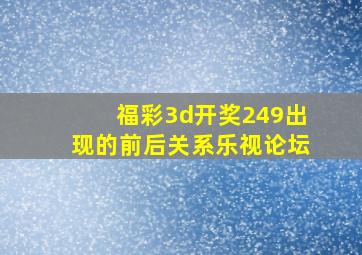 福彩3d开奖249出现的前后关系乐视论坛